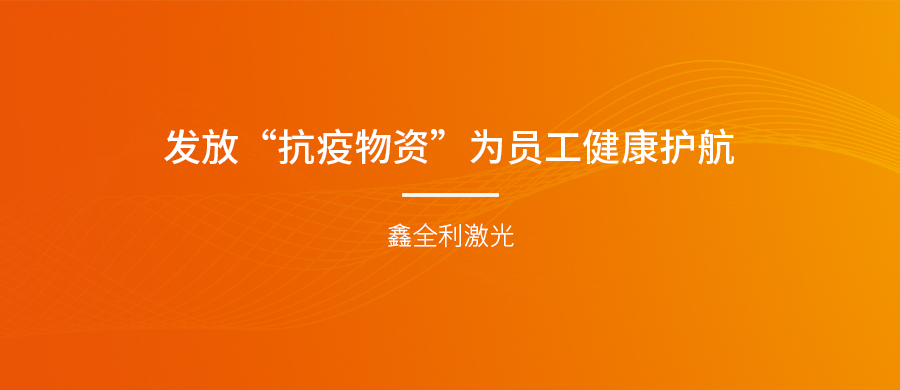 发放“抗疫物资”为员工健康护航

鑫全利激光